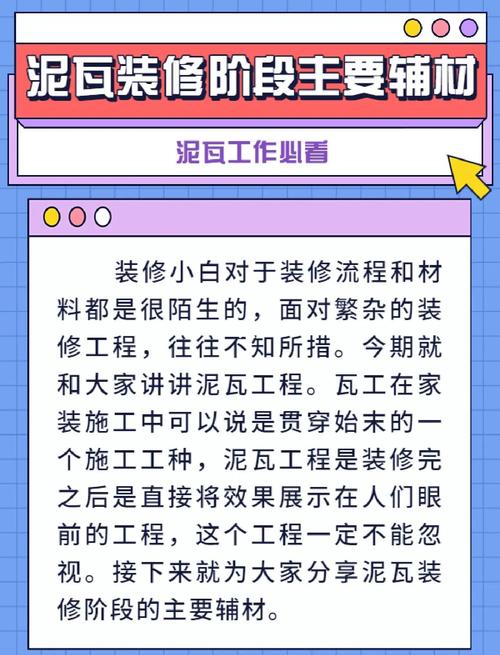 泥瓦装修阶段主要辅材

泥瓦工作必看

装修小白对于装修流程和材料都是很陌生的，面对繁杂的装修工程，往往不知所措。今期就和大家讲讲泥瓦工程。瓦工在家装施工中可以说是贯穿始末的一个施工工种，泥瓦工程是装修完之后是直接将效果展示在人们眼前的工程，这个工程一定不能忽视。接下来就为大家分享泥瓦装修阶段的主要辅材。